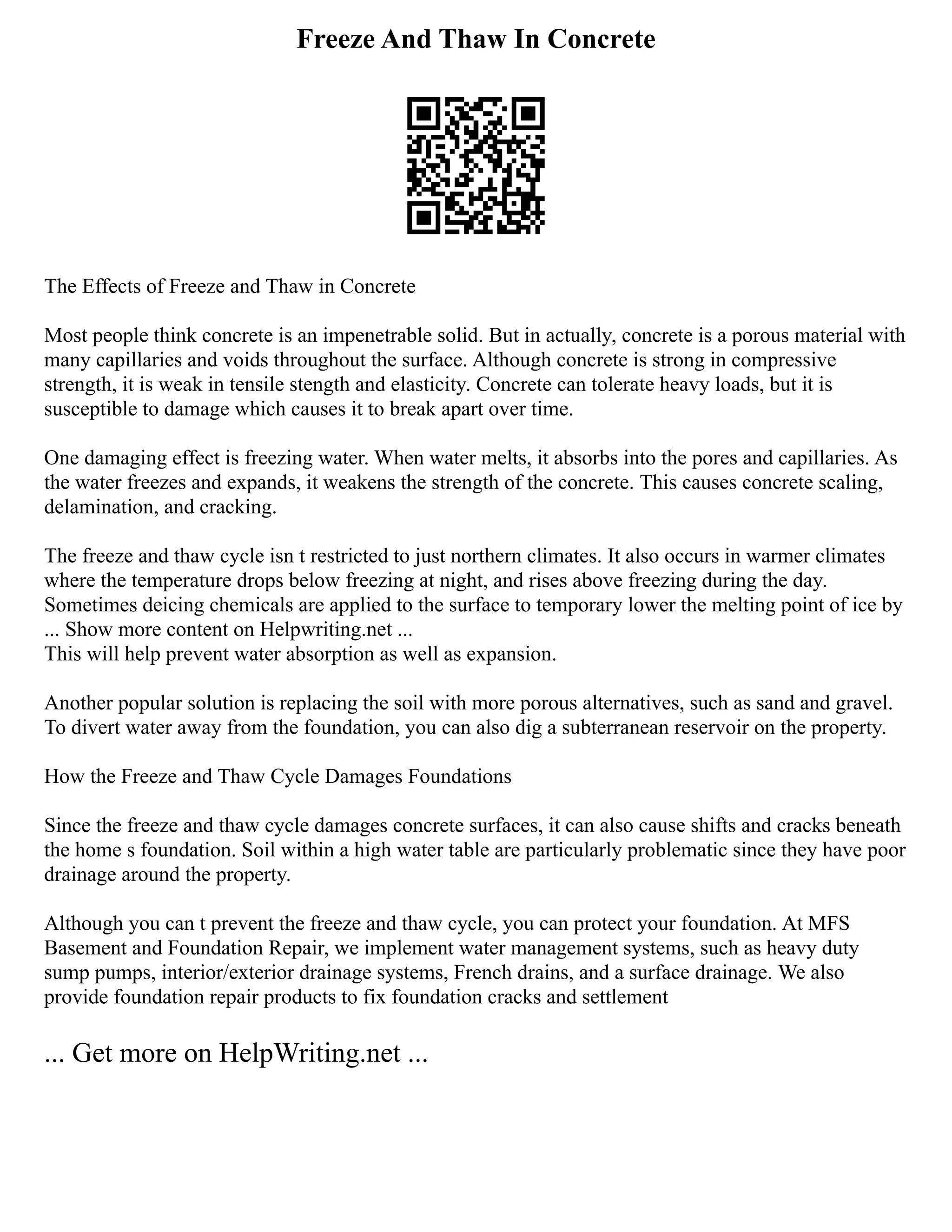 Freeze And Thaw In Concrete

The Effects of Freeze and Thaw in Concrete

Most people think concrete is an impenetrable solid. But in actually, concrete is a porous material with many capillaries and voids throughout the surface. Although concrete is strong in compressive strength, it is weak in tensile stength and elasticity. Concrete can tolerate heavy loads, but it is susceptible to damage which causes it to break apart over time.

One damaging effect is freezing water. When water melts, it absorbs into the pores and capillaries. As the water freezes and expands, it weakens the strength of the concrete. This causes concrete scaling, delamination, and cracking.

The freeze and thaw cycle isn t restricted to just northern climates. It also occurs in warmer climates where the temperature drops below freezing at night, and rises above freezing during the day. Sometimes deicing chemicals are applied to the surface to temporary lower the melting point of ice by
... Show more content on Helpwriting.net ...
This will help prevent water absorption as well as expansion.

Another popular solution is replacing the soil with more porous alternatives, such as sand and gravel. To divert water away from the foundation, you can also dig a subterranean reservoir on the property.

How the Freeze and Thaw Cycle Damages Foundations

Since the freeze and thaw cycle damages concrete surfaces, it can also cause shifts and cracks beneath the home s foundation. Soil within a high water table are particularly problematic since they have poor drainage around the property.

Although you can t prevent the freeze and thaw cycle, you can protect your foundation. At MFS Basement and Foundation Repair, we implement water management systems, such as heavy duty sump pumps, interior/exterior drainage systems, French drains, and a surface drainage. We also provide foundation repair products to fix foundation cracks and settlement

... Get more on HelpWriting.net ...